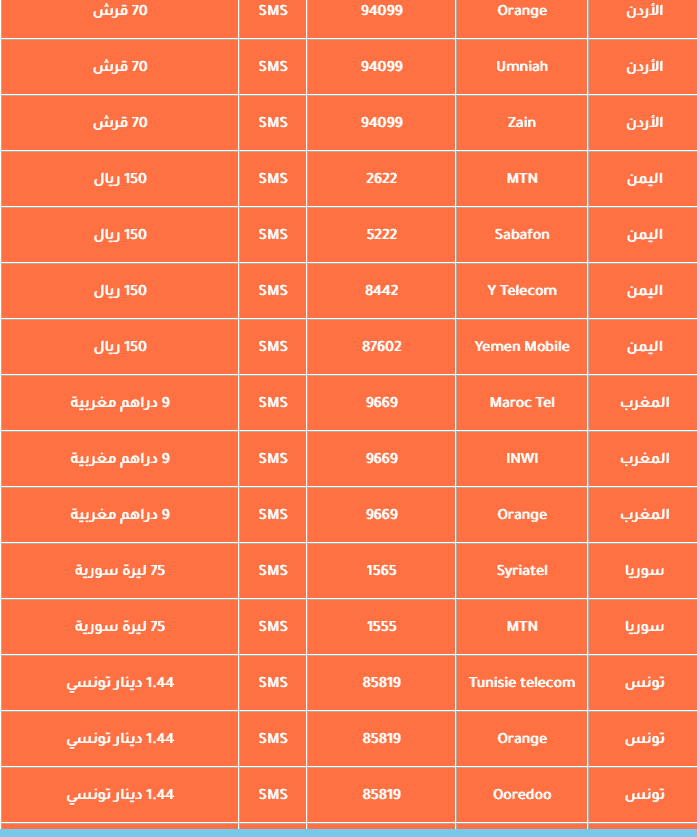 | الأردن | Orange | 94099 | SMS | 70 قرش |
|---|---|---|---|---|
| الأردن | Umniah | 94099 | SMS | 70 قرش |
| الأردن | Zain | 94099 | SMS | 70 قرش |
| اليمن | MTN | 2622 | SMS | 150 ريال |
| اليمن | Sabafon | 5222 | SMS | 150 ريال |
| اليمن | Y Telecom | 8442 | SMS | 150 ريال |
| اليمن | Yemen Mobile | 87602 | SMS | 150 ريال |
| المغرب | Maroc Tel | 9669 | SMS | 9 دراهم مغربية |
| المغرب | INWI | 9669 | SMS | 9 دراهم مغربية |
| المغرب | Orange | 9669 | SMS | 9 دراهم مغربية |
| سوريا | Syriatel | 1565 | SMS | 75 ليرة سورية |
| سوريا | MTN | 1555 | SMS | 75 ليرة سورية |
| تونس | Tunisie telecom | 85819 | SMS | 1.44 دينار تونسي |
| تونس | Orange | 85819 | SMS | 1.44 دينار تونسي |
| تونس | Ooredoo | 85819 | SMS | 1.44 دينار تونسي |